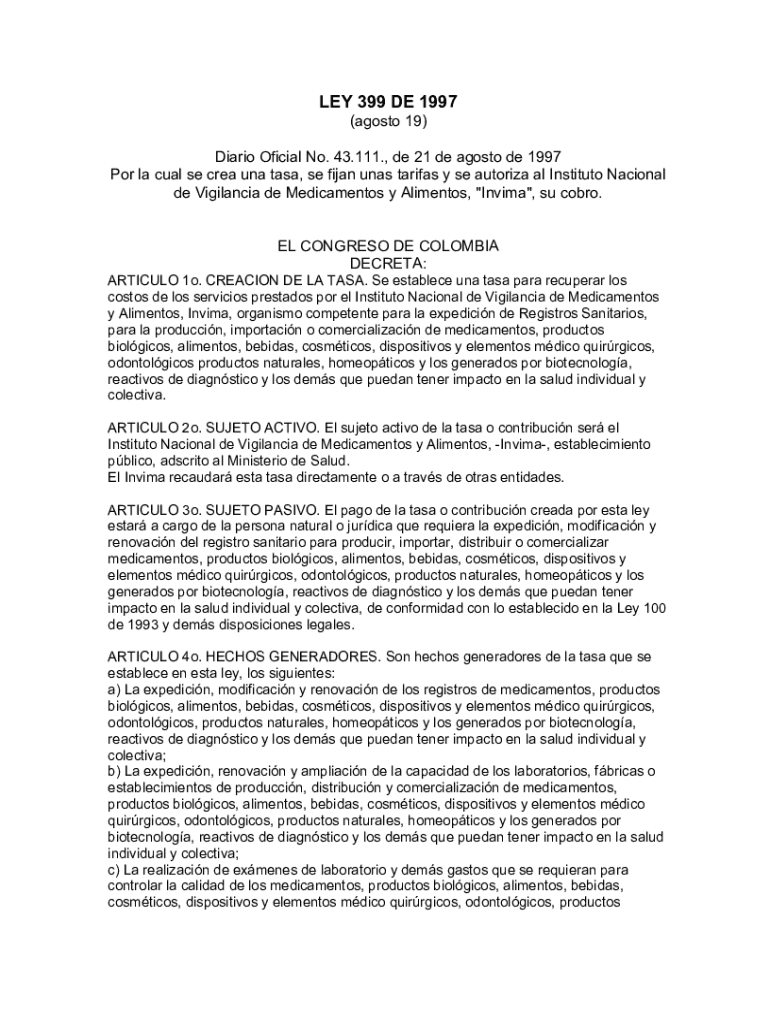 LEY 399 DE 1997
(agosto 19)

Diario Oficial No. 43.111., de 21 de agosto de 1997
Por la cual se crea una tasa, se fijan unas tarifas y se autoriza al Instituto Nacional de Vigilancia de Medicamentos y Alimentos, "Invima", su cobro.

EL CONGRESO DE COLOMBIA
DECRETA:
ARTICULO 1o. CREACION DE LA TASA. Se establece una tasa para recuperar los costos de los servicios prestados por el Instituto Nacional de Vigilancia de Medicamentos y Alimentos, Invima, organismo competente para la expedición de Registros Sanitarios, para la producción, importación o comercialización de medicamentos, productos biológicos, alimentos, bebidas, cosméticos, dispositivos y elementos médico quirúrgicos, odontológicos productos naturales, homeopáticos y los generados por biotecnología, reactivos de diagnóstico y los demás que puedan tener impacto en la salud individual y colectiva.

ARTICULO 2o. SUJETO ACTIVO. El sujeto activo de la tasa o contribución será el Instituto Nacional de Vigilancia de Medicamentos y Alimentos, -Invima-, establecimiento público, adscrito al Ministerio de Salud.
El Invima recaudará esta tasa directamente o a través de otras entidades.

ARTICULO 3o. SUJETO PASIVO. El pago de la tasa o contribución creada por esta ley estará a cargo de la persona natural o jurídica que requiera la expedición, modificación y renovación del registro sanitario para producir, importar, distribuir o comercializar medicamentos, productos biológicos, alimentos, bebidas, cosméticos, dispositivos y elementos médico quirúrgicos, odontológicos, productos naturales, homeopáticos y los generados por biotecnología, reactivos de diagnóstico y los demás que puedan tener impacto en la salud individual y colectiva, de conformidad con lo establecido en la Ley 100 de 1993 y demás disposiciones legales.

ARTICULO 4o. HECHOS GENERADORES. Son hechos generadores de la tasa que se establece en esta ley, los siguientes:
a) La expedición, modificación y renovación de los registros de medicamentos, productos biológicos, alimentos, bebidas, cosméticos, dispositivos y elementos médico quirúrgicos, odontológicos, productos naturales, homeopáticos y los generados por biotecnología, reactivos de diagnóstico y los demás que puedan tener impacto en la salud individual y colectiva;
b) La expedición, renovación y ampliación de la capacidad de los laboratorios, fábricas o establecimientos de producción, distribución y comercialización de medicamentos, productos biológicos, alimentos, bebidas, cosméticos, dispositivos y elementos médico quirúrgicos, odontológicos, productos naturales, homeopáticos y los generados por biotecnología, reactivos de diagnóstico y los demás que puedan tener impacto en la salud individual y colectiva;
c) La realización de exámenes de laboratorio y demás gastos que se requieran para controlar la calidad de los medicamentos, productos biológicos, alimentos, bebidas, cosméticos, dispositivos y elementos médico quirúrgicos, odontológicos, productos